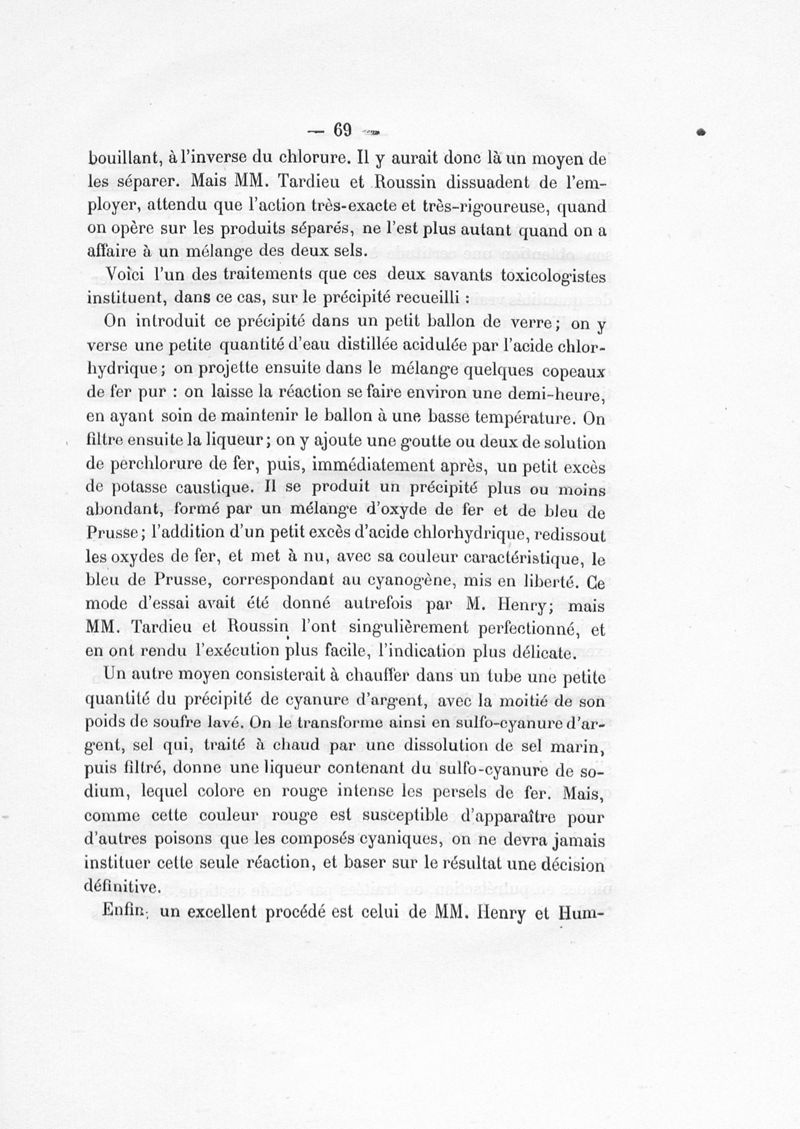 — 69 —

bouillant, à l'inverse du chlorure. Il y aurait donc là un moyen de les séparer. Mais MM. Tardieu et Roussin dissuadent de l'employer, attendu que l'action très-exacte et très-rigoureuse, quand on opère sur les produits séparés, ne l'est plus autant quand on a affaire à un mélange des deux sels.

Voici l'un des traitements que ces deux savants toxicologistes instituent, dans ce cas, sur le précipité recueilli :

On introduit ce précipité dans un petit ballon de verre ; on y verse une petite quantité d'eau distillée acidulée par l'acide chlorhydrique ; on projette ensuite dans le mélange quelques copeaux de fer pur : on laisse la réaction se faire environ une demi-heure, en ayant soin de maintenir le ballon à une basse température. On filtre ensuite la liqueur ; on y ajoute une goutte ou deux de solution de perchlorure de fer, puis, immédiatement après, un petit excès de potasse caustique. Il se produit un précipité plus ou moins abondant, formé par un mélange d'oxyde de fer et de bleu de Prusse ; l'addition d'un petit excès d'acide chlorhydrique, redissout les oxydes de fer, et met à nu, avec sa couleur caractéristique, le bleu de Prusse, correspondant au cyanogène, mis en liberté. Ce mode d'essai avait été donné autrefois par M. Henry ; mais MM. Tardieu et Roussin l'ont singulièrement perfectionné, et en ont rendu l'exécution plus facile, l'indication plus délicate.

Un autre moyen consisterait à chauffer dans un tube une petite quantité du précipité de cyanure d'argent, avec la moitié de son poids de soufre lavé. On le transforme ainsi en sulfo-cyanure d'argent, sel qui, traité à chaud par une dissolution de sel marin, puis filtré, donne une liqueur contenant du sulfo-cyanure de sodium, lequel colore en rouge intense les persels de fer. Mais, comme cette couleur rouge est susceptible d'apparaître pour d'autres poisons que les composés cyaniques, on ne devra jamais instituer cette seule réaction, et baser sur le résultat une décision définitive.

Enfin, un excellent procédé est celui de MM. Henry et Hum-